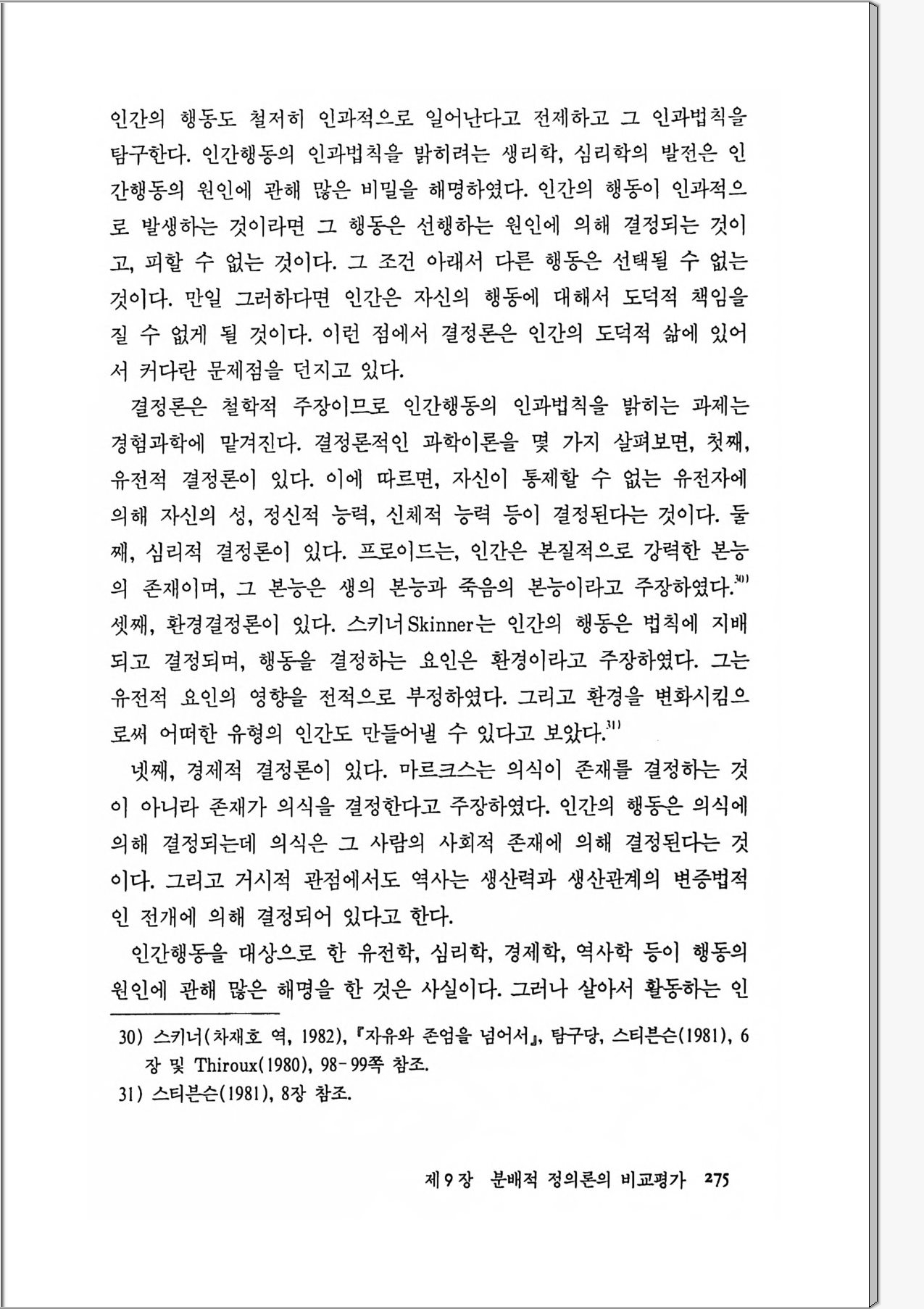 인간의 행동도 철저히 인과적으로 일어난다고 전제하고 그 인과법칙을 탐구한다. 인간행동의 인과법칙을 밝히려는 생리학, 심리학의 발전은 인간행동의 원인에 관해 많은 비밀을 해명하였다. 인간의 행동이 인과적으로 발생하는 것이라면 그 행동은 선행하는 원인에 의해 결정되는 것이고, 피할 수 없는 것이다. 그 조건 아래서 다른 행동은 선택될 수 없는 것이다. 만일 그러하다면 인간은 자신의 행동에 대해서 도덕적 책임을 질 수 없게 될 것이다. 이런 점에서 결정론은 인간의 도덕적 삶에 있어서 커다란 문제점을 던지고 있다.

결정론은 철학적 주장이므로 인간행동의 인과법칙을 밝히는 과제는 경험과학에 맡겨진다. 결정론적인 과학이론을 몇 가지 살펴보면, 첫째, 유전적 결정론이 있다. 이에 따르면, 자신이 통제할 수 없는 유전자에 의해 자신의 성, 정신적 능력, 신체적 능력 등이 결정된다는 것이다. 둘째, 심리적 결정론이 있다. 프로이드는, 인간은 본질적으로 강력한 본능의 존재이며, 그 본능은 생의 본능과 죽음의 본능이라고 주장하였다.$^{30)}$ 셋째, 환경결정론이 있다. 스키너 Skinner는 인간의 행동은 법칙에 지배되고 결정되며, 행동을 결정하는 요인은 환경이라고 주장하였다. 그는 유전적 요인의 영향을 전적으로 부정하였다. 그리고 환경을 변화시킴으로써 어떠한 유형의 인간도 만들어낼 수 있다고 보았다.$^{31)}$

넷째, 경제적 결정론이 있다. 마르크스는 의식이 존재를 결정하는 것이 아니라 존재가 의식을 결정한다고 주장하였다. 인간의 행동은 의식에 의해 결정되는데 의식은 그 사람의 사회적 존재에 의해 결정된다는 것이다. 그리고 거시적 관점에서도 역사는 생산력과 생산관계의 변증법적인 전개에 의해 결정되어 있다고 한다.

인간행동을 대상으로 한 유전학, 심리학, 경제학, 역사학 등이 행동의 원인에 관해 많은 해명을 한 것은 사실이다. 그러나 살아서 활동하는 인

30) 스키너(차재호 역, 1982), 『자유와 존엄을 넘어서』, 탐구당, 스티븐슨(1981), 6장 및 Thiroux(1980), 98-99쪽 참조.
31) 스티븐슨(1981), 8장 참조.

제 9 장 분배적 정의론의 비교평가 275